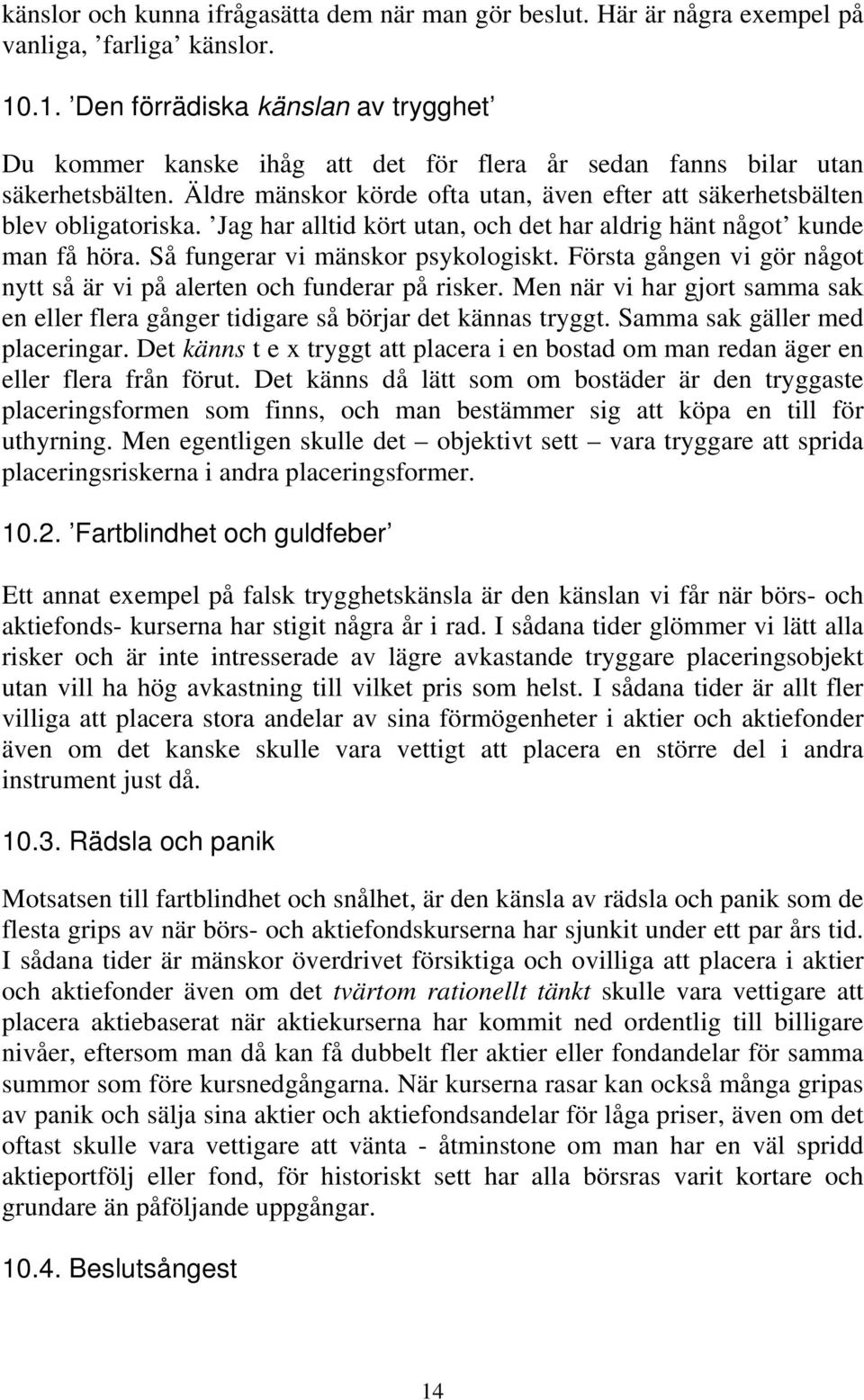 känslor och kunna ifrågasätta dem när man gör beslut. Här är några exempel på vanliga, ’farliga’ känslor.

10.1. ’Den förrädiska känslan av trygghet’

Du kommer kanske ihåg att det för flera år sedan fanns bilar utan säkerhetsbälten. Äldre mänskor körde ofta utan, även efter att säkerhetsbälten blev obligatoriska. ’Jag har alltid kört utan, och det har aldrig hänt något’ kunde man få höra. Så fungerar vi mänskor psykologiskt. Första gången vi gör något nytt så är vi på alerten och funderar på risker. Men när vi har gjort samma sak en eller flera gånger tidigare så börjar det kännas tryggt. Samma sak gäller med placeringar. Det känns t e x tryggt att placera i en bostad om man redan äger en eller flera från förut. Det känns då lätt som om bostäder är den tryggaste placeringsformen som finns, och man bestämmer sig att köpa en till för uthyrning. Men egentligen skulle det – objektivt sett – vara tryggare att sprida placeringsriskerna i andra placeringsformer.

10.2. ’Fartblindhet och guldfeber’

Ett annat exempel på falsk trygghetskänsla är den känslan vi får när börs- och aktiefonds- kurserna har stigit några år i rad. I sådana tider glömmer vi lätt alla risker och är inte intresserade av lägre avkastande tryggare placeringsobjekt utan vill ha hög avkastning till vilket pris som helst. I sådana tider är allt fler villiga att placera stora andelar av sina förmögenheter i aktier och aktiefonder även om det kanske skulle vara vettigt att placera en större del i andra instrument just då.

10.3. Rädsla och panik

Motsatsen till fartblindhet och snålhet, är den känsla av rädsla och panik som de flesta grips av när börs- och aktiefondskurserna har sjunkit under ett par års tid. I sådana tider är mänskor överdrivet försiktiga och ovilliga att placera i aktier och aktiefonder även om det tvärtom rationellt tänkt skulle vara vettigare att placera aktiebaserat när aktiekurserna har kommit ned ordentlig till billigare nivåer, eftersom man då kan få dubbelt fler aktier eller fondandelar för samma summor som före kursnedgångarna. När kurserna rasar kan också många gripas av panik och sälja sina aktier och aktiefondsandelar för låga priser, även om det oftast skulle vara vettigare att vänta - åtminstone om man har en väl spridd aktieportfölj eller fond, för historiskt sett har alla börsras varit kortare och grundare än påföljande uppgångar.

10.4. Beslutsångest

14